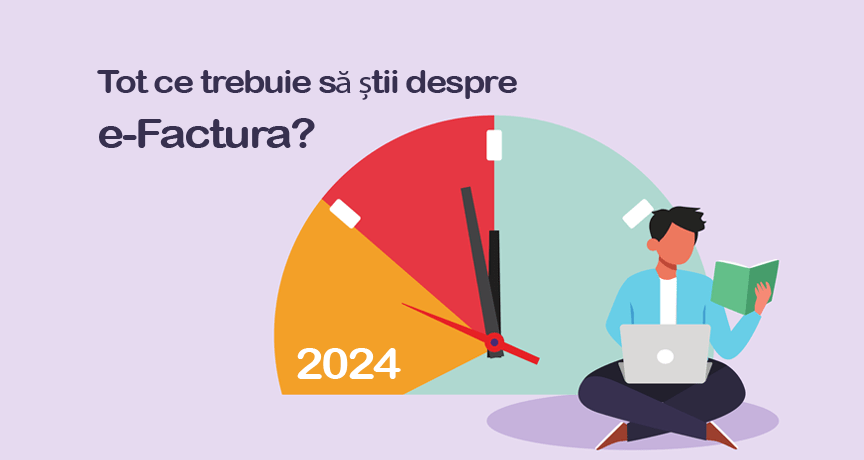 Tot ce trebuie să știi despre
e-Factura?

2024